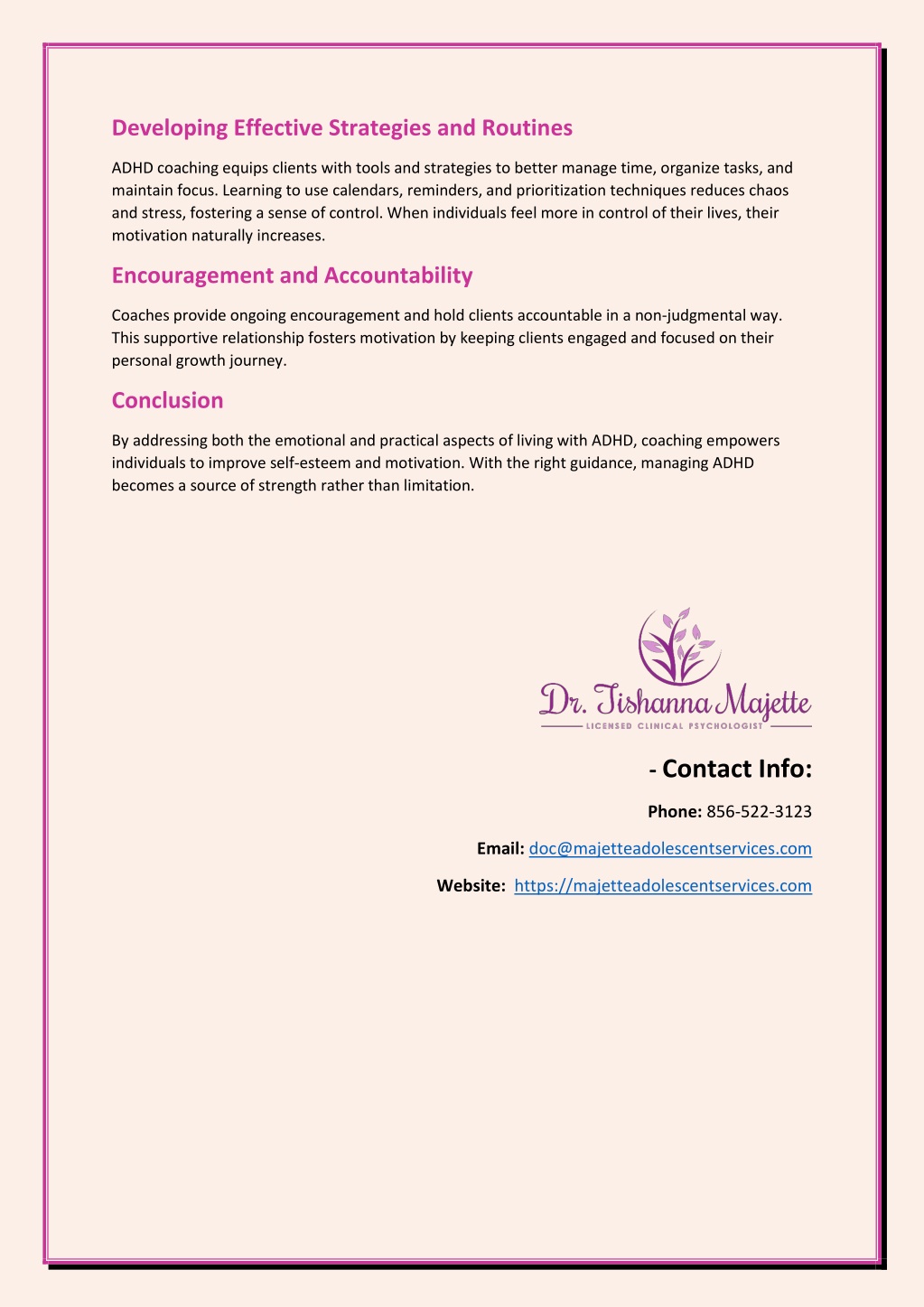 Developing Effective Strategies and Routines

ADHD coaching equips clients with tools and strategies to better manage time, organize tasks, and maintain focus. Learning to use calendars, reminders, and prioritization techniques reduces chaos and stress, fostering a sense of control. When individuals feel more in control of their lives, their motivation naturally increases.

Encouragement and Accountability

Coaches provide ongoing encouragement and hold clients accountable in a non-judgmental way. This supportive relationship fosters motivation by keeping clients engaged and focused on their personal growth journey.

Conclusion

By addressing both the emotional and practical aspects of living with ADHD, coaching empowers individuals to improve self-esteem and motivation. With the right guidance, managing ADHD becomes a source of strength rather than limitation.

Dr. Tishanna Majette
LICENSED CLINICAL PSYCHOLOGIST

- Contact Info:

Phone: 856-522-3123

Email: doc@majetteadolescentservices.com

Website: https://majetteadolescentservices.com